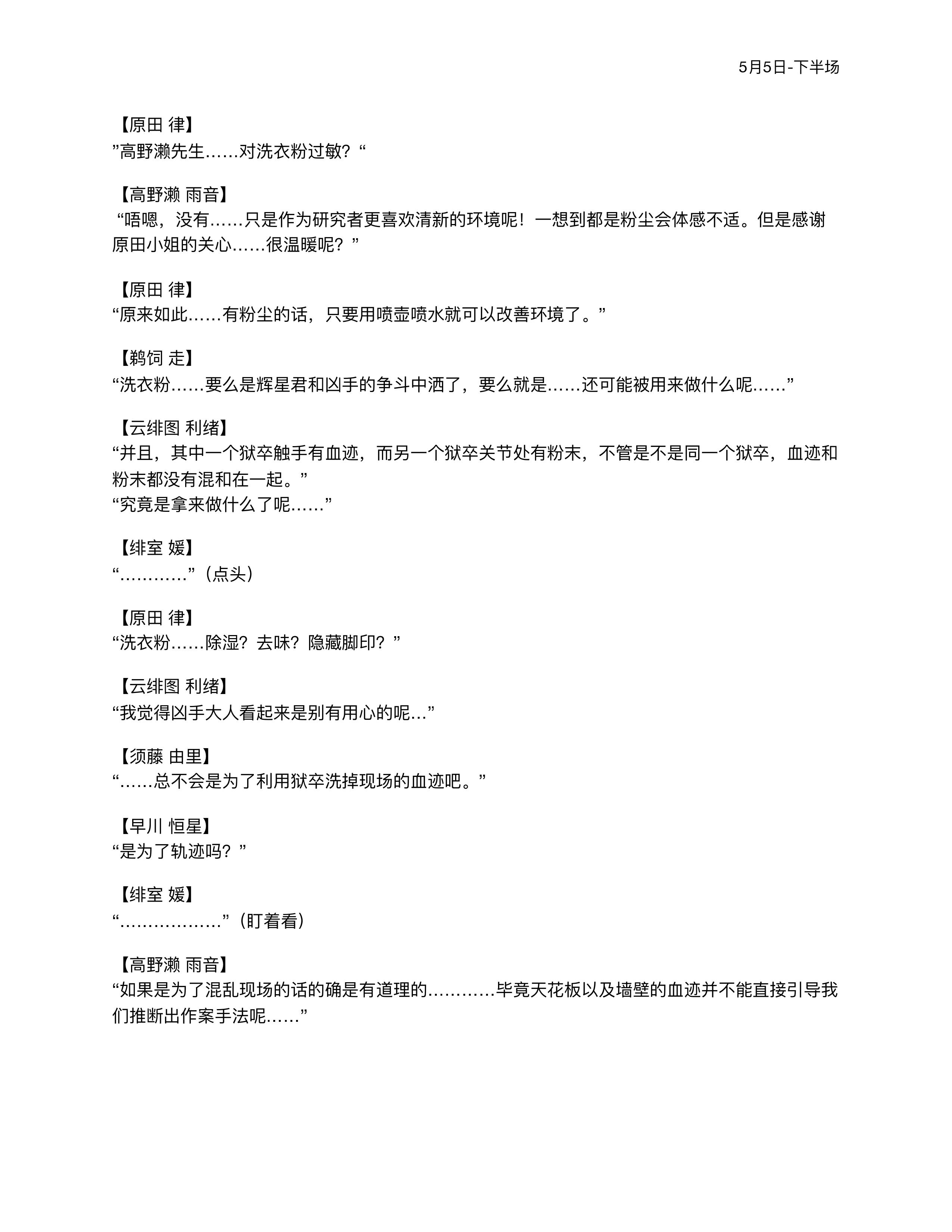 5月5日-下半场

【原田 律】
”高野濑先生……对洗衣粉过敏？“

【高野濑 雨音】
“唔嗯，没有……只是作为研究者更喜欢清新的环境呢！一想到都是粉尘会体感不适。但是感谢原田小姐的关心……很温暖呢？”

【原田 律】
“原来如此……有粉尘的话，只要用喷壶喷水就可以改善环境了。”

【鹈饲 走】
“洗衣粉……要么是辉星君和凶手的争斗中洒了，要么就是……还可能被用来做什么呢……”

【云绯图 利绪】
“并且，其中一个狱卒触手有血迹，而另一个狱卒关节处有粉末，不管是不是同一个狱卒，血迹和粉末都没有混和在一起。”
“究竟是拿来做什么了呢……”

【绯室 媛】
“…………”（点头）

【原田 律】
“洗衣粉……除湿？去味？隐藏脚印？”

【云绯图 利绪】
“我觉得凶手大人看起来是别有用心的呢…”

【须藤 由里】
“……总不会是为了利用狱卒洗掉现场的血迹吧。”

【早川 恒星】
“是为了轨迹吗？”

【绯室 媛】
“………………”（盯着看）

【高野濑 雨音】
“如果是为了混乱现场的话的确是有道理的…………毕竟天花板以及墙壁的血迹并不能直接引导我们推断出作案手法呢……”